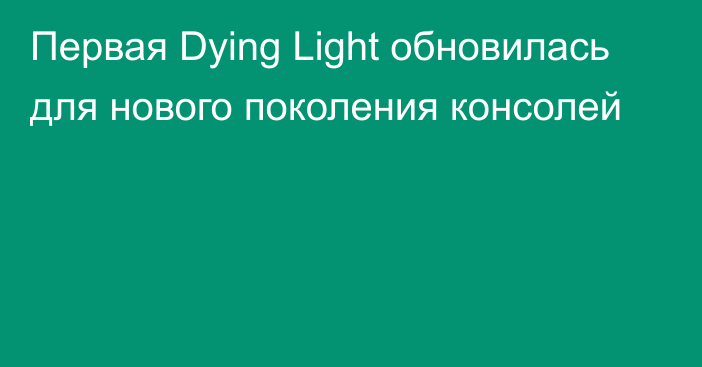 Первая Dying Light обновилась для нового поколения консолей